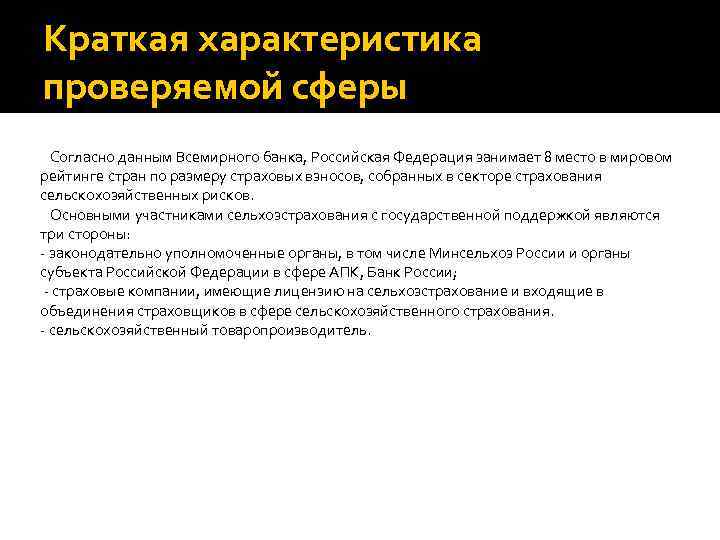 Краткая характеристика проверяемой сферы

Согласно данным Всемирного банка, Российская Федерация занимает 8 место в мировом рейтинге стран по размеру страховых взносов, собранных в секторе страхования сельскохозяйственных рисков.

Основными участниками сельхозстрахования с государственной поддержкой являются три стороны:
- законодательно уполномоченные органы, в том числе Минсельхоз России и органы субъекта Российской Федерации в сфере АПК, Банк России;
- страховые компании, имеющие лицензию на сельхозстрахование и входящие в объединения страховщиков в сфере сельскохозяйственного страхования.
- сельскохозяйственный товаропроизводитель.